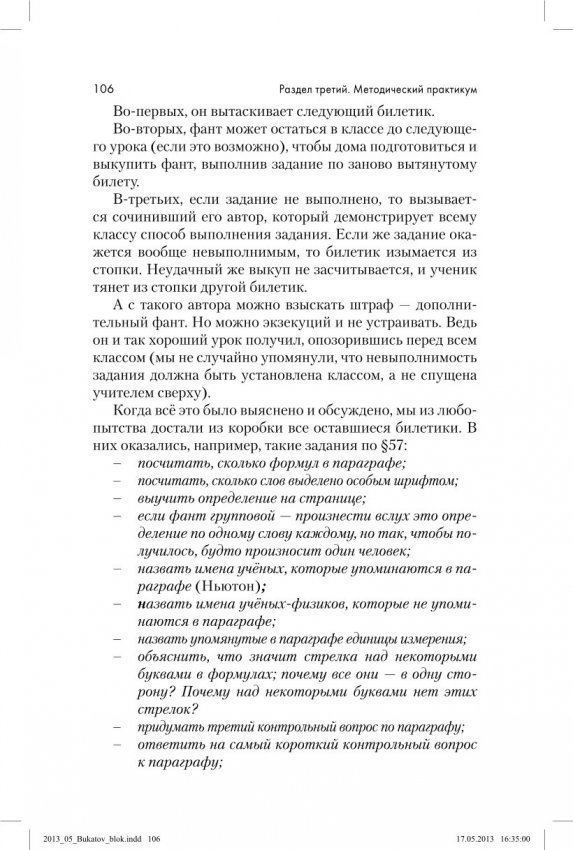 106 Раздел третий. Методический практикум

Во-первых, он вытаскивает следующий билетик.

Во-вторых, фант может остаться в классе до следующего урока (если это возможно), чтобы дома подготовиться и выкупить фант, выполнив задание по заново вытянутому билету.

В-третьих, если задание не выполнено, то вызывается сочинивший его автор, который демонстрирует всему классу способ выполнения задания. Если же задание окажется вообще невыполнимым, то билетик изымается из стопки. Неудачный же выкуп не засчитывается, и ученик тянет из стопки другой билетик.

А с такого автора можно взыскать штраф — дополнительный фант. Но можно экзекуций и не устраивать. Ведь он и так хороший урок получил, опозорившись перед всем классом (мы не случайно упомянули, что невыполнимость задания должна быть установлена классом, а не спущена учителем сверху).

Когда всё это было выяснено и обсуждено, мы из любопытства достали из коробки все оставшиеся билетики. В них оказались, например, такие задания по §57:
– посчитать, сколько формул в параграфе;
– посчитать, сколько слов выделено особым шрифтом;
– выучить определение на странице;
– если фант групповой — произнести вслух это определение по одному слову каждому, но так, чтобы получилось, будто произносит один человек;
– назвать имена учёных, которые упоминаются в параграфе (Ньютон);
– назвать имена учёных-физиков, которые не упоминаются в параграфе;
– назвать упомянутые в параграфе единицы измерения;
– объяснить, что значит стрелка над некоторыми буквами в формулах; почему все они — в одну сторону? Почему над некоторыми буквами нет этих стрелок?
– придумать третий контрольный вопрос по параграфу;
– ответить на самый короткий контрольный вопрос к параграфу;

2013_05_Bukatov_blok.indd 106 17.05.2013 16:35:00